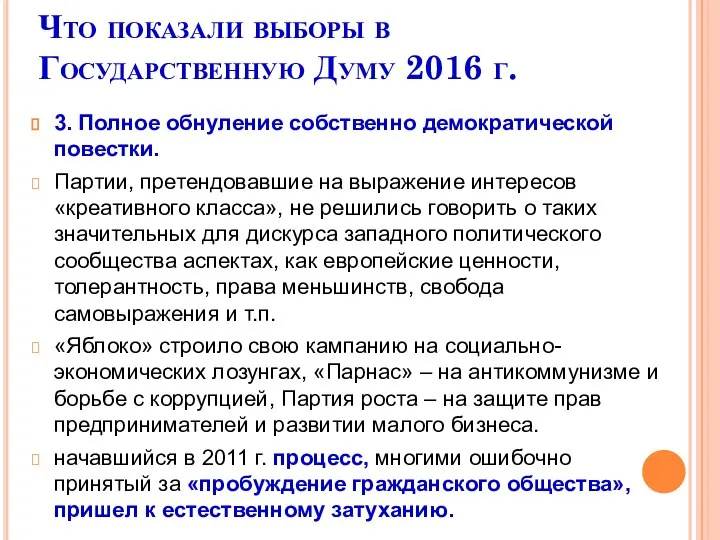 Что показали выборы в Государственную Думу 2016 г.

3. Полное обнуление собственно демократической повестки.

Партии, претендовавшие на выражение интересов «креативного класса», не решились говорить о таких значительных для дискурса западного политического сообщества аспектах, как европейские ценности, толерантность, права меньшинств, свобода самовыражения и т.п.

«Яблоко» строило свою кампанию на социально-экономических лозунгах, «Парнас» – на антикоммунизме и борьбе с коррупцией, Партия роста – на защите прав предпринимателей и развитии малого бизнеса.

начавшийся в 2011 г. процесс, многими ошибочно принятый за «пробуждение гражданского общества», пришел к естественному затуханию.